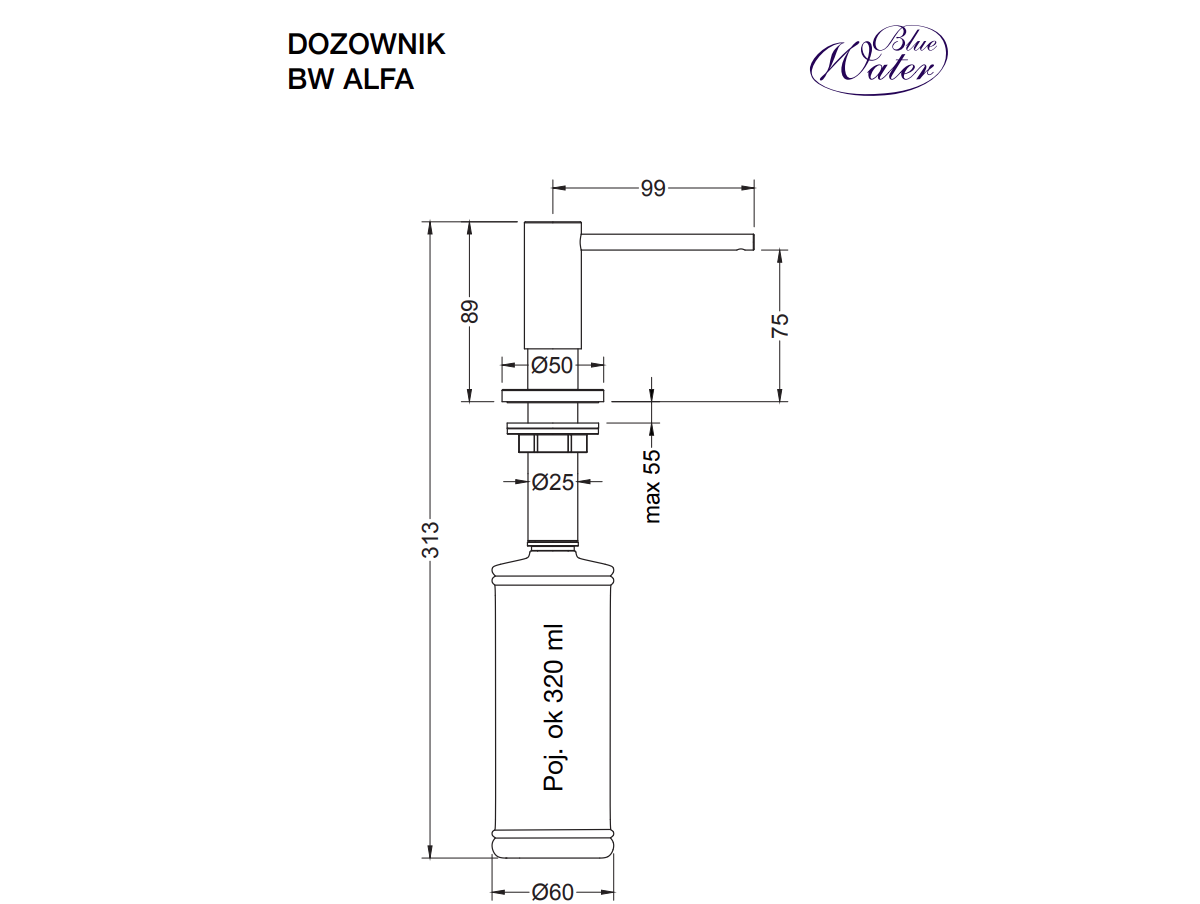 DOZOWNIK
BW ALFA

Blue Water

99
89
75
Ø50
max 55
Ø25
313
Poj. ok 320 ml
Ø60